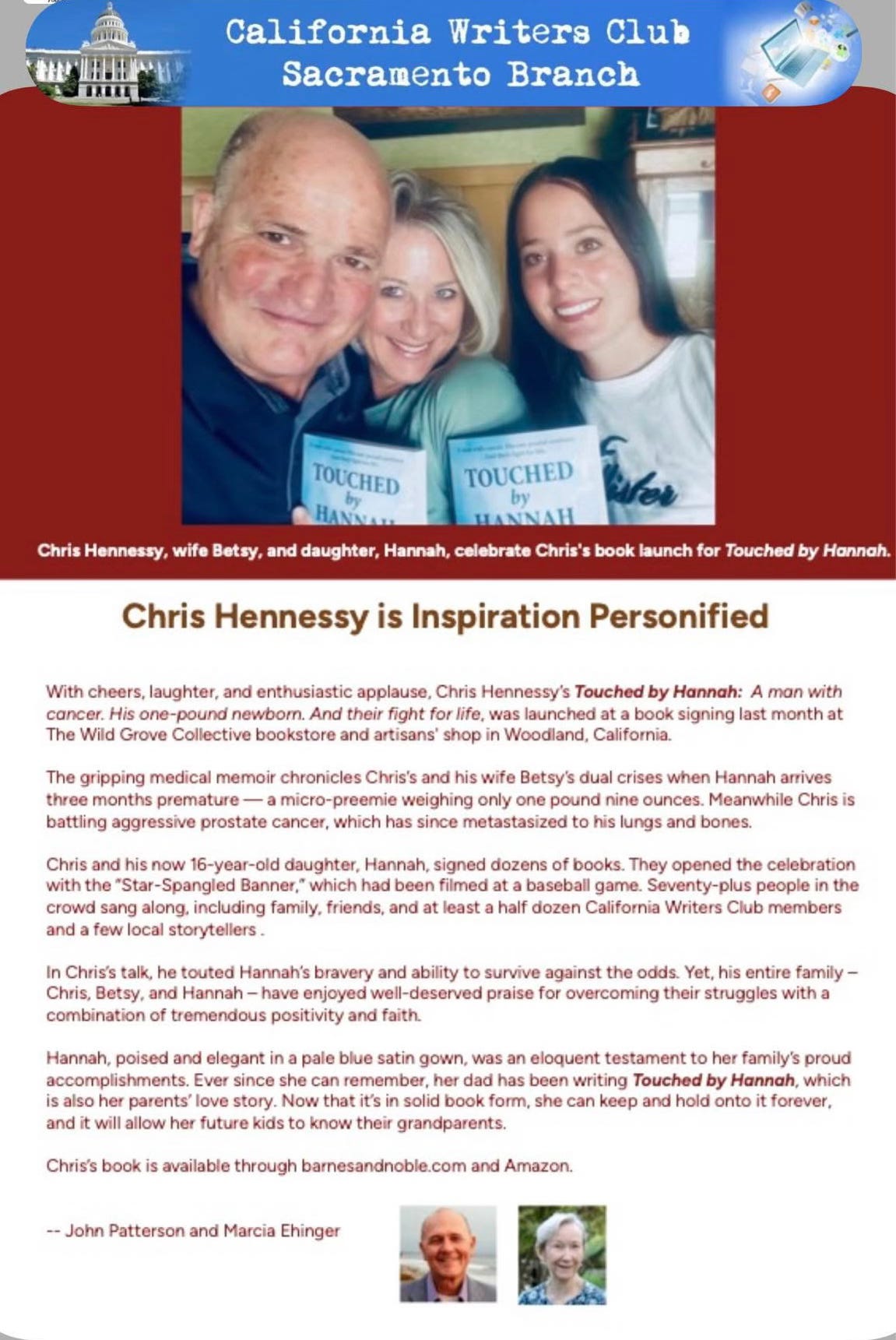 California Writers Club
Sacramento Branch

TOUCHED by HANNAH

TOUCHED by HANNAH

Chris Hennessy, wife Betsy, and daughter, Hannah, celebrate Chris's book launch for Touched by Hannah.

Chris Hennessy is Inspiration Personified

With cheers, laughter, and enthusiastic applause, Chris Hennessy's Touched by Hannah: A man with cancer. His one-pound newborn. And their fight for life, was launched at a book signing last month at The Wild Grove Collective bookstore and artisans' shop in Woodland, California.

The gripping medical memoir chronicles Chris's and his wife Betsy's dual crises when Hannah arrives three months premature — a micro-preemie weighing only one pound nine ounces. Meanwhile Chris is battling aggressive prostate cancer, which has since metastasized to his lungs and bones.

Chris and his now 16-year-old daughter, Hannah, signed dozens of books. They opened the celebration with the "Star-Spangled Banner," which had been filmed at a baseball game. Seventy-plus people in the crowd sang along, including family, friends, and at least a half dozen California Writers Club members and a few local storytellers .

In Chris's talk, he touted Hannah's bravery and ability to survive against the odds. Yet, his entire family – Chris, Betsy, and Hannah – have enjoyed well-deserved praise for overcoming their struggles with a combination of tremendous positivity and faith.

Hannah, poised and elegant in a pale blue satin gown, was an eloquent testament to her family's proud accomplishments. Ever since she can remember, her dad has been writing Touched by Hannah, which is also her parents' love story. Now that it's in solid book form, she can keep and hold onto it forever, and it will allow her future kids to know their grandparents.

Chris's book is available through barnesandnoble.com and Amazon.

-- John Patterson and Marcia Ehinger